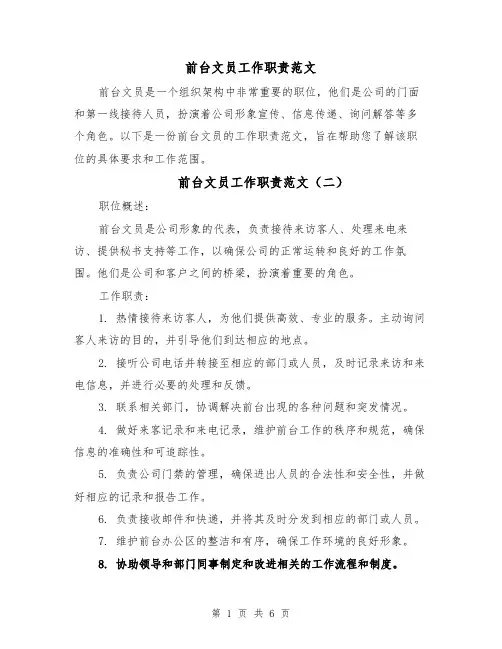 前台文员工作职责范文

前台文员是一个组织架构中非常重要的职位，他们是公司的门面和第一线接待人员，扮演着公司形象宣传、信息传递、询问解答等多个角色。以下是一份前台文员的工作职责范文，旨在帮助您了解该职位的具体要求和工作范围。

前台文员工作职责范文（二）

职位概述：

前台文员是公司形象的代表，负责接待来访客人、处理来电来访、提供秘书支持等工作，以确保公司的正常运转和良好的工作氛围。他们是公司和客户之间的桥梁，扮演着重要的角色。

工作职责：

1. 热情接待来访客人，为他们提供高效、专业的服务。主动询问客人来访的目的，并引导他们到达相应的地点。

2. 接听公司电话并转接至相应的部门或人员，及时记录来访和来电信息，并进行必要的处理和反馈。

3. 联系相关部门，协调解决前台出现的各种问题和突发情况。

4. 做好来客记录和来电记录，维护前台工作的秩序和规范，确保信息的准确性和可追踪性。

5. 负责公司门禁的管理，确保进出人员的合法性和安全性，并做好相应的记录和报告工作。

6. 负责接收邮件和快递，并将其及时分发到相应的部门或人员。

7. 维护前台办公区的整洁和有序，确保工作环境的良好形象。

8. 协助领导和部门同事制定和改进相关的工作流程和制度。

第 1 页 共 6 页